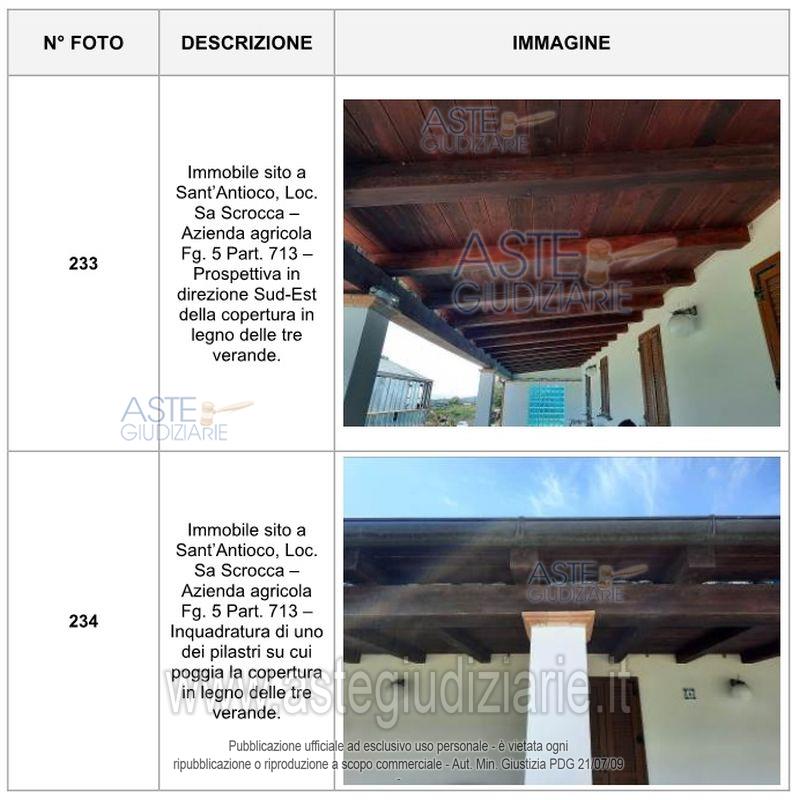 | N° FOTO | DESCRIZIONE | IMMAGINE |
|---|---|---|
| 233 | Immobile sito a Sant'Antioco, Loc. Sa Scrocca – Azienda agricola Fg. 5 Part. 713 – Prospettiva in direzione Sud-Est della copertura in legno delle tre verande. | |
| 234 | Immobile sito a Sant'Antioco, Loc. Sa Scrocca – Azienda agricola Fg. 5 Part. 713 – Inquadratura di uno dei pilastri su cui poggia la copertura in legno delle tre verande. | |

Pubblicazione ufficiale ad esclusivo uso personale - è vietata ogni ripubblicazione o riproduzione a scopo commerciale - Aut. Min. Giustizia PDG 21/07/09

ASTE GIUDIZIARIE

www.astegiudiziarie.it